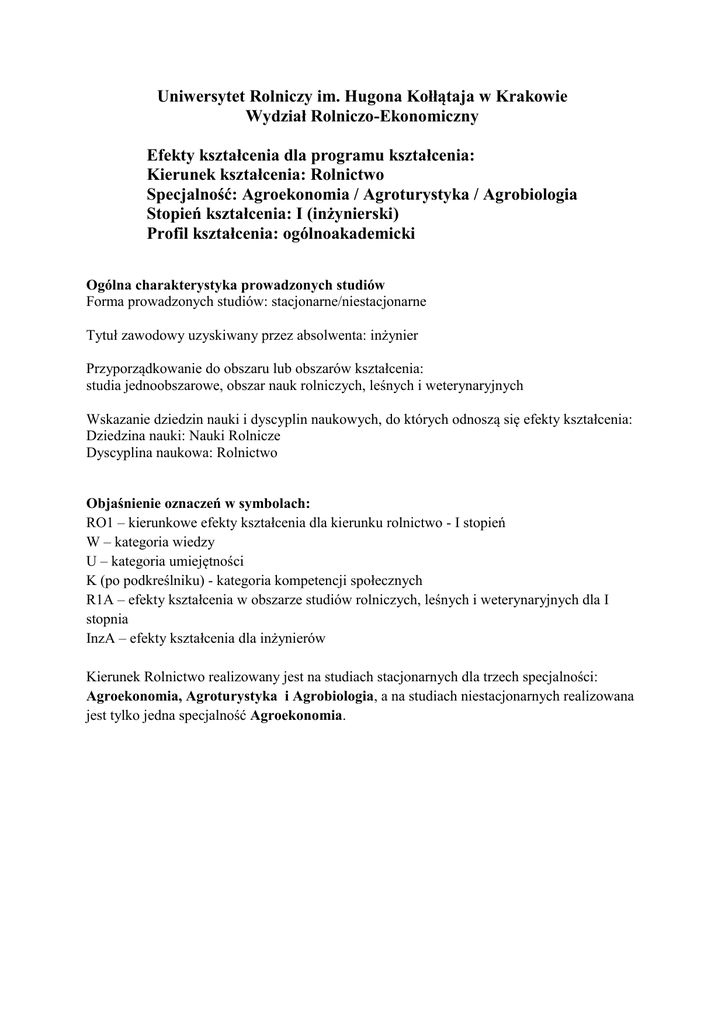 Uniwersytet Rolniczy im. Hugona Kołłątaja w Krakowie
Wydział Rolniczo-Ekonomiczny

Efekty kształcenia dla programu kształcenia:
Kierunek kształcenia: Rolnictwo
Specjalność: Agroekonomia / Agroturystyka / Agrobiologia
Stopień kształcenia: I (inżynierski)
Profil kształcenia: ogólnoakademicki

Ogólna charakterystyka prowadzonych studiów
Forma prowadzonych studiów: stacjonarne/niestacjonarne

Tytuł zawodowy uzyskiwany przez absolwenta: inżynier

Przyporządkowanie do obszaru lub obszarów kształcenia:
studia jednoobszarowe, obszar nauk rolniczych, leśnych i weterynaryjnych

Wskazanie dziedzin nauki i dyscyplin naukowych, do których odnoszą się efekty kształcenia:
Dziedzina nauki: Nauki Rolnicze
Dyscyplina naukowa: Rolnictwo

Objaśnienie oznaczeń w symbolach:
RO1 – kierunkowe efekty kształcenia dla kierunku rolnictwo - I stopień
W – kategoria wiedzy
U – kategoria umiejętności
K (po podkreślniku) - kategoria kompetencji społecznych
R1A – efekty kształcenia w obszarze studiów rolniczych, leśnych i weterynaryjnych dla I stopnia
InzA – efekty kształcenia dla inżynierów

Kierunek Rolnictwo realizowany jest na studiach stacjonarnych dla trzech specjalności: Agroekonomia, Agroturystyka i Agrobiologia, a na studiach niestacjonarnych realizowana jest tylko jedna specjalność Agroekonomia.